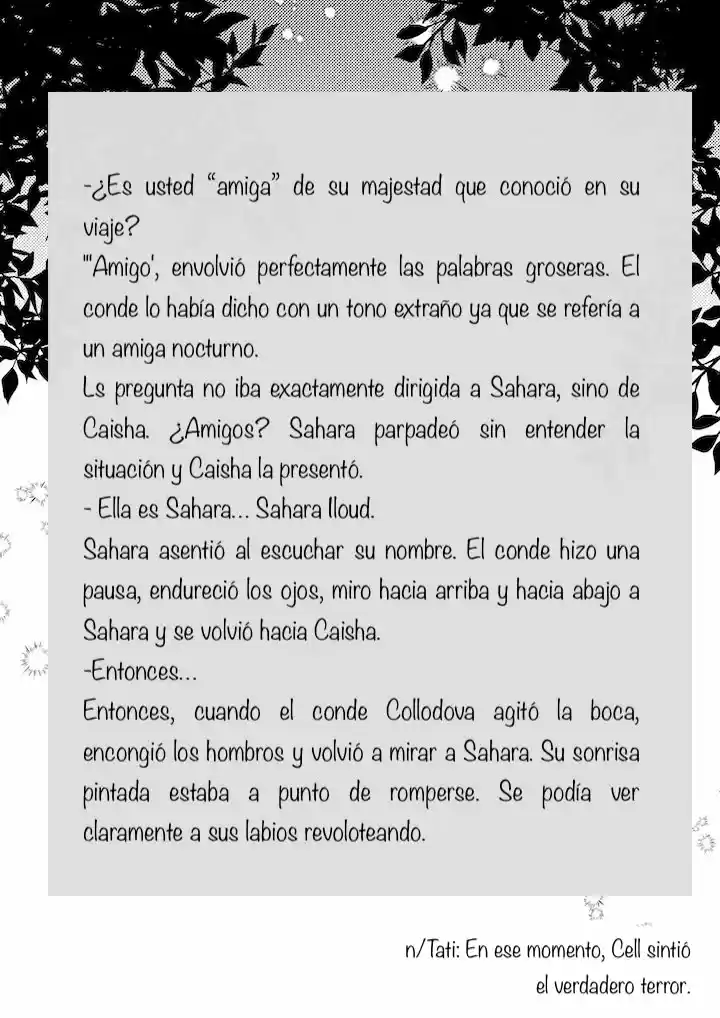 -¿Es usted "amiga" de su majestad que conoció en su viaje?
"'Amigo', envolvió perfectamente las palabras groseras. El conde lo había dicho con un tono extraño ya que se refería a un amiga nocturno.
Ls pregunta no iba exactamente dirigida a Sahara, sino de Caisha. ¿Amigos? Sahara parpadeó sin entender la situación y Caisha la presentó.
- Ella es Sahara... Sahara lloud.
Sahara asentió al escuchar su nombre. El conde hizo una pausa, endureció los ojos, miro hacia arriba y hacia abajo a Sahara y se volvió hacia Caisha.
-Entonces...
Entonces, cuando el conde Collodova agitó la boca, encongió los hombros y volvió a mirar a Sahara. Su sonrisa pintada estaba a punto de romperse. Se podía ver claramente a sus labios revoloteando.

n/Tati: En ese momento, Cell sintió el verdadero terror.